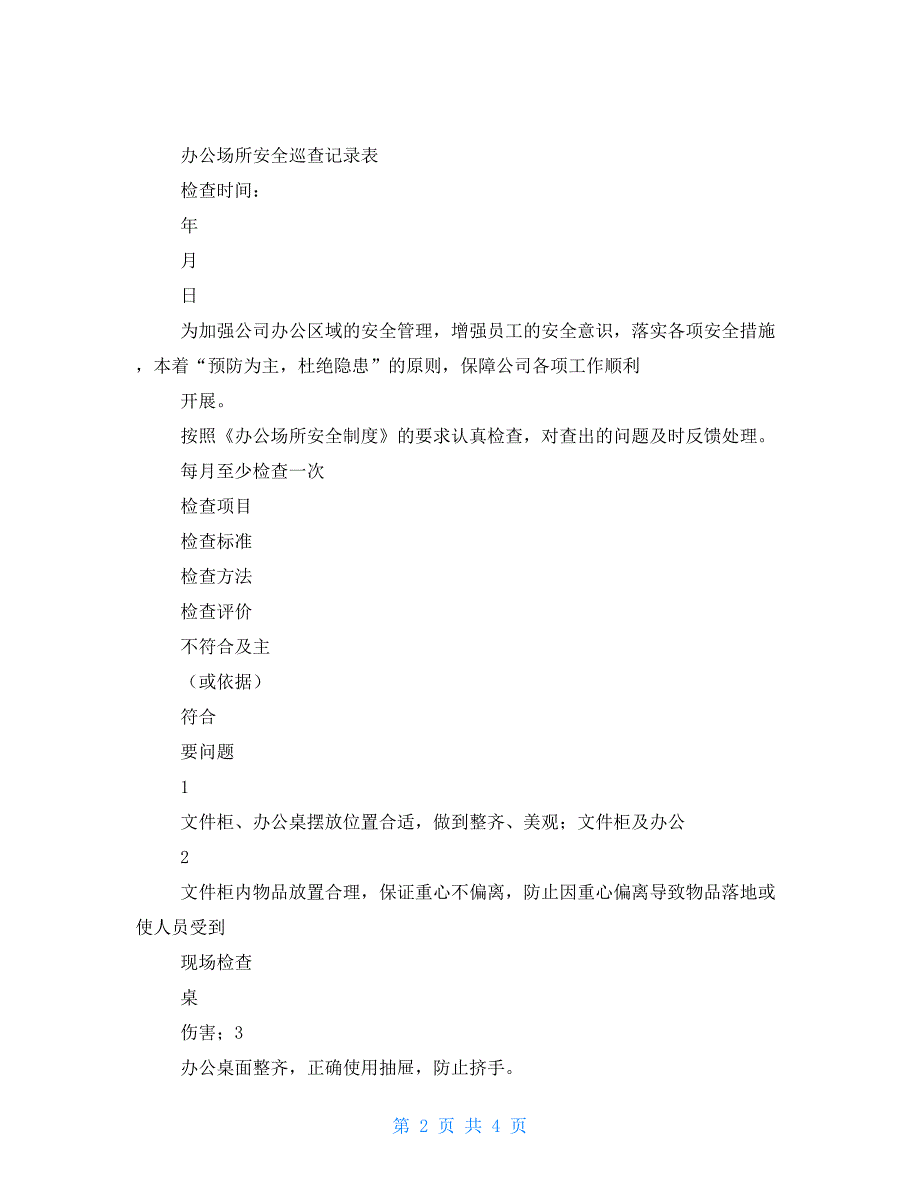 办公场所安全巡查记录表

检查时间：

年

月

日

为加强公司办公区域的安全管理，增强员工的安全意识，落实各项安全措施，本着“预防为主，杜绝隐患”的原则，保障公司各项工作顺利

开展。

按照《办公场所安全制度》的要求认真检查，对查出的问题及时反馈处理。

每月至少检查一次

检查项目

检查标准

检查方法

检查评价

不符合及主

（或依据）

符合

要问题

1

文件柜、办公桌摆放位置合适，做到整齐、美观；文件柜及办公

2

文件柜内物品放置合理，保证重心不偏离，防止因重心偏离导致物品落地或使人员受到

现场检查

桌

伤害；3

办公桌面整齐，正确使用抽屉，防止挤手。

第 2 页 共 4 页